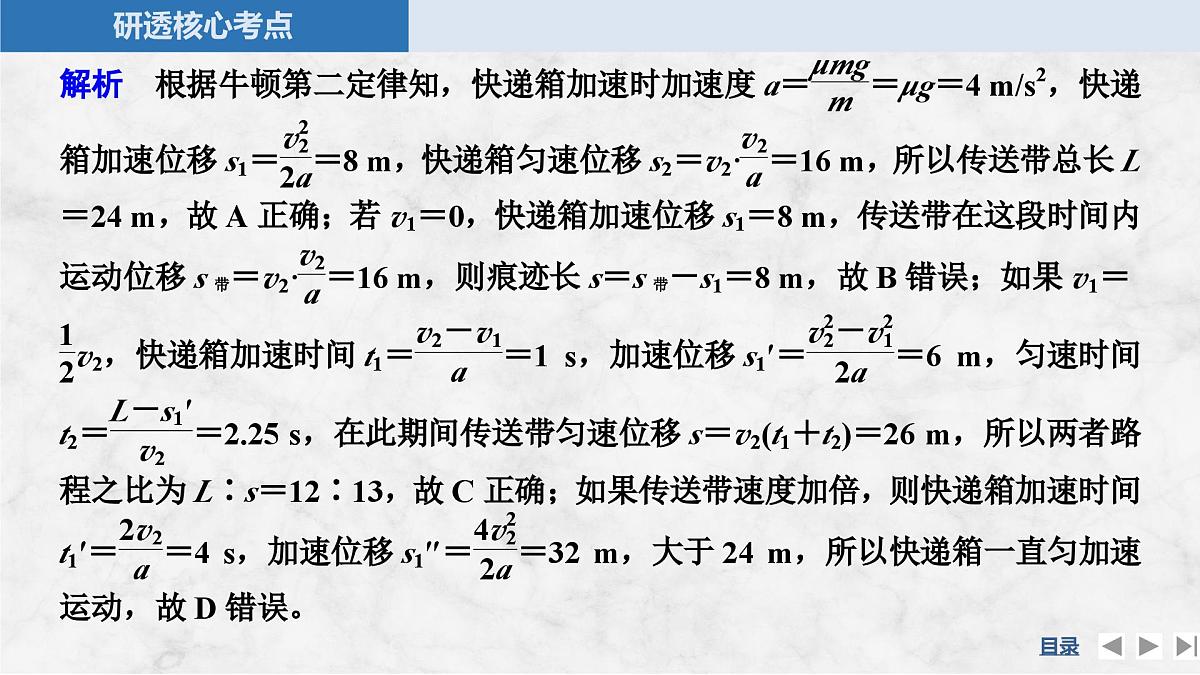 研透核心考点

解析　根据牛顿第二定律知，快递箱加速时加速度 $a=\frac{\mu mg}{m}=\mu g=4\ m/s^2$，快递箱加速位移 $s_1=\frac{v_2^2}{2a}=8\ m$，快递箱匀速位移 $s_2=v_2\cdot\frac{v_2}{a}=16\ m$，所以传送带总长 $L=24\ m$，故 A 正确；若 $v_1=0$，快递箱加速位移 $s_1=8\ m$，传送带在这段时间内运动位移 $s_{带}=v_2\cdot\frac{v_2}{a}=16\ m$，则痕迹长 $s=s_{带}-s_1=8\ m$，故 B 错误；如果 $v_1=\frac{1}{2}v_2$，快递箱加速时间 $t_1=\frac{v_2-v_1}{a}=1\ s$，加速位移 $s_1'=\frac{v_2^2-v_1^2}{2a}=6\ m$，匀速时间 $t_2=\frac{L-s_1'}{v_2}=2.25\ s$，在此期间传送带匀速位移 $s=v_2(t_1+t_2)=26\ m$，所以两者路程之比为 $L:s=12:13$，故 C 正确；如果传送带速度加倍，则快递箱加速时间 $t_1'=\frac{2v_2}{a}=4\ s$，加速位移 $s_1''=\frac{4v_2^2}{2a}=32\ m$，大于 24 m，所以快递箱一直匀加速运动，故 D 错误。

目录